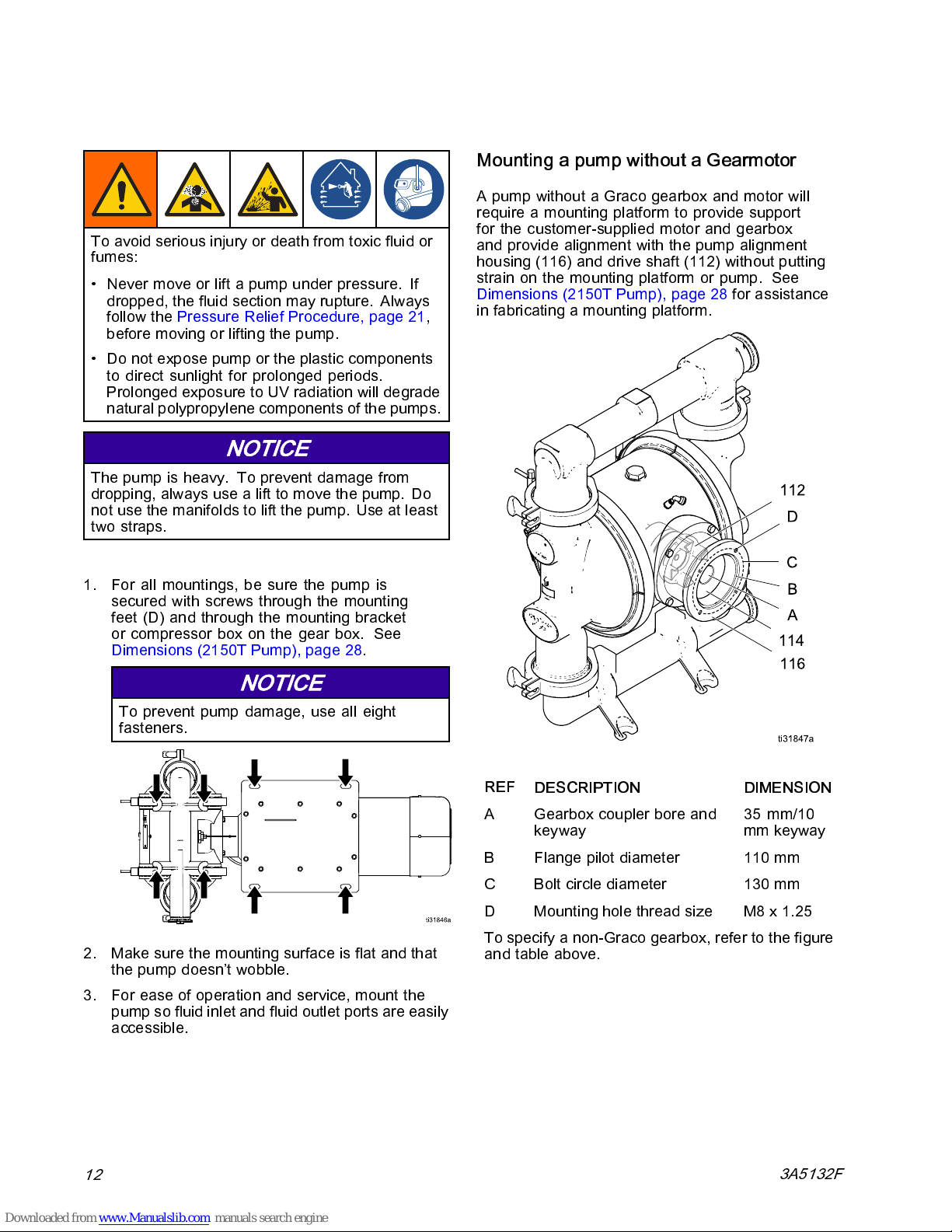 To avoid serious injury or death from toxic fluid or fumes:

• Never move or lift a pump under pressure. If dropped, the fluid section may rupture. Always follow the Pressure Relief Procedure, page 21, before moving or lifting the pump.

• Do not expose pump or the plastic components to direct sunlight for prolonged periods. Prolonged exposure to UV radiation will degrade natural polypropylene components of the pumps.

NOTICE

The pump is heavy. To prevent damage from dropping, always use a lift to move the pump. Do not use the manifolds to lift the pump. Use at least two straps.

1. For all mountings, be sure the pump is secured with screws through the mounting feet (D) and through the mounting bracket or compressor box on the gear box. See Dimensions (2150T Pump), page 28.

NOTICE

To prevent pump damage, use all eight fasteners.

ti31846a

2. Make sure the mounting surface is flat and that the pump doesn't wobble.

3. For ease of operation and service, mount the pump so fluid inlet and fluid outlet ports are easily accessible.

Mounting a pump without a Gearmotor

A pump without a Graco gearbox and motor will require a mounting platform to provide support for the customer-supplied motor and gearbox and provide alignment with the pump alignment housing (116) and drive shaft (112) without putting strain on the mounting platform or pump. See Dimensions (2150T Pump), page 28 for assistance in fabricating a mounting platform.

112
D
C
B
A
114
116

ti31847a

| REF | DESCRIPTION | DIMENSION |
|---|---|---|
| A | Gearbox coupler bore and keyway | 35 mm/10 mm keyway |
| B | Flange pilot diameter | 110 mm |
| C | Bolt circle diameter | 130 mm |
| D | Mounting hole thread size | M8 x 1.25 |

To specify a non-Graco gearbox, refer to the figure and table above.

12

3A5132F

Downloaded from www.Manualslib.com manuals search engine